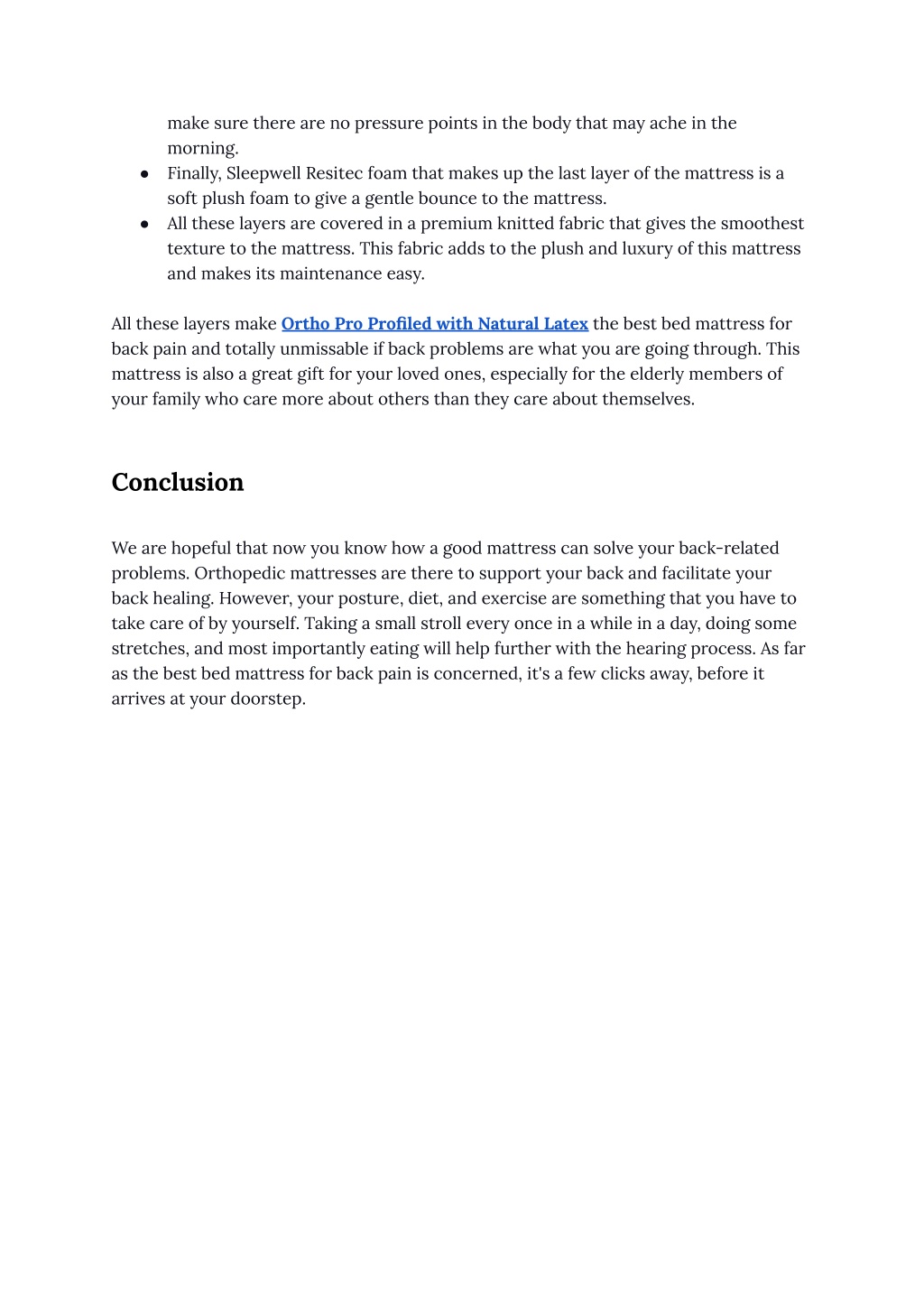 make sure there are no pressure points in the body that may ache in the morning.
● Finally, Sleepwell Resitec foam that makes up the last layer of the mattress is a soft plush foam to give a gentle bounce to the mattress.
● All these layers are covered in a premium knitted fabric that gives the smoothest texture to the mattress. This fabric adds to the plush and luxury of this mattress and makes its maintenance easy.

All these layers make Ortho Pro Profiled with Natural Latex the best bed mattress for back pain and totally unmissable if back problems are what you are going through. This mattress is also a great gift for your loved ones, especially for the elderly members of your family who care more about others than they care about themselves.

Conclusion

We are hopeful that now you know how a good mattress can solve your back-related problems. Orthopedic mattresses are there to support your back and facilitate your back healing. However, your posture, diet, and exercise are something that you have to take care of by yourself. Taking a small stroll every once in a while in a day, doing some stretches, and most importantly eating will help further with the hearing process. As far as the best bed mattress for back pain is concerned, it's a few clicks away, before it arrives at your doorstep.